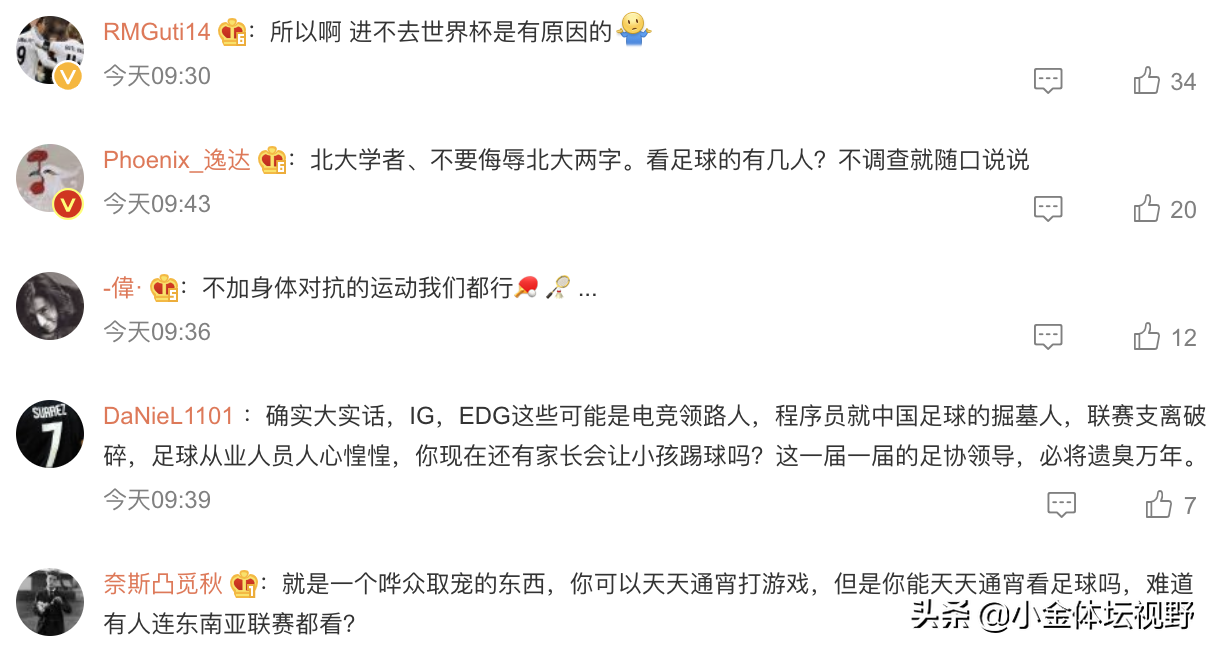 RMGuti14：所以啊 进不去世界杯是有原因的
今天09:30
34

Phoenix_逸达：北大学者、不要侮辱北大两字。看足球的有几人？不调查就随口说说
今天09:43
20

-偉·：不加身体对抗的运动我们都行 ...
今天09:36
12

DaNieL1101：确实大实话，IG，EDG这些可能是电竞领路人，程序员就中国足球的掘墓人，联赛支离破碎，足球从业人员人心惶惶，你现在还有家长会让小孩踢球吗？这一届一届的足协领导，必将遗臭万年。
今天09:39
7

奈斯凸觅秋：就是一个哗众取宠的东西，你可以天天通宵打游戏，但是你能天天通宵看足球吗，难道有人连东南亚联赛都看？

头条 @小金体坛视野